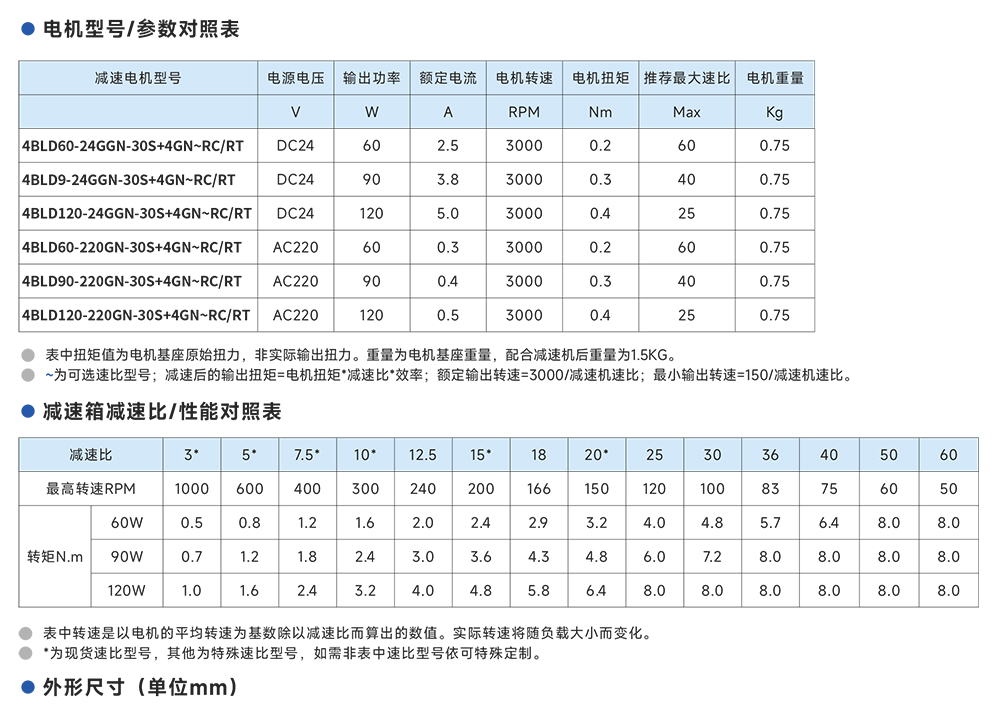 电机型号/参数对照表

| 减速电机型号 | 电源电压 | 输出功率 | 额定电流 | 电机转速 | 电机扭矩 | 推荐最大速比 | 电机重量 |
|---|---|---|---|---|---|---|---|
| | V | W | A | RPM | Nm | Max | Kg |
| 4BLD60-24GGN-30S+4GN~RC/RT | DC24 | 60 | 2.5 | 3000 | 0.2 | 60 | 0.75 |
| 4BLD9-24GGN-30S+4GN~RC/RT | DC24 | 90 | 3.8 | 3000 | 0.3 | 40 | 0.75 |
| 4BLD120-24GGN-30S+4GN~RC/RT | DC24 | 120 | 5.0 | 3000 | 0.4 | 25 | 0.75 |
| 4BLD60-220GN-30S+4GN~RC/RT | AC220 | 60 | 0.3 | 3000 | 0.2 | 60 | 0.75 |
| 4BLD90-220GN-30S+4GN~RC/RT | AC220 | 90 | 0.4 | 3000 | 0.3 | 40 | 0.75 |
| 4BLD120-220GN-30S+4GN~RC/RT | AC220 | 120 | 0.5 | 3000 | 0.4 | 25 | 0.75 |

表中扭矩值为电机基座原始扭力，非实际输出扭力。重量为电机基座重量，配合减速机后重量为1.5KG。
~为可选速比型号；减速后的输出扭矩=电机扭矩*减速比*效率；额定输出转速=3000/减速机速比；最小输出转速=150/减速机速比。

减速箱减速比/性能对照表

| 减速比 | | 3* | 5* | 7.5* | 10* | 12.5 | 15* | 18 | 20* | 25 | 30 | 36 | 40 | 50 | 60 |
|---|---|---|---|---|---|---|---|---|---|---|---|---|---|---|---|
| 最高转速RPM | | 1000 | 600 | 400 | 300 | 240 | 200 | 166 | 150 | 120 | 100 | 83 | 75 | 60 | 50 |
| 转矩N.m | 60W | 0.5 | 0.8 | 1.2 | 1.6 | 2.0 | 2.4 | 2.9 | 3.2 | 4.0 | 4.8 | 5.7 | 6.4 | 8.0 | 8.0 |
| | 90W | 0.7 | 1.2 | 1.8 | 2.4 | 3.0 | 3.6 | 4.3 | 4.8 | 6.0 | 7.2 | 8.0 | 8.0 | 8.0 | 8.0 |
| | 120W | 1.0 | 1.6 | 2.4 | 3.2 | 4.0 | 4.8 | 5.8 | 6.4 | 8.0 | 8.0 | 8.0 | 8.0 | 8.0 | 8.0 |

表中转速是以电机的平均转速为基数除以减速比而算出的数值。实际转速将随负载大小而变化。
*为现货速比型号，其他为特殊速比型号，如需非表中速比型号依可特殊定制。

外形尺寸（单位mm）